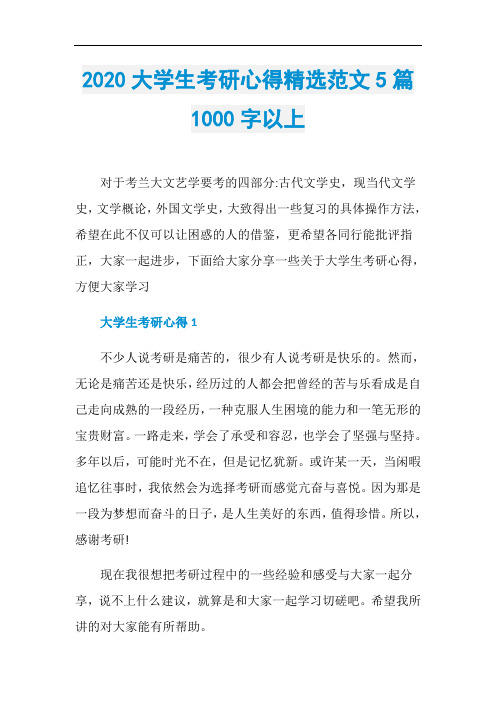 2020 大学生考研心得精选范文 5 篇 1000 字以上

对于考兰大文艺学要考的四部分:古代文学史，现当代文学史，文学概论，外国文学史，大致得出一些复习的具体操作方法，希望在此不仅可以让困惑的人的借鉴，更希望各同行能批评指正，大家一起进步，下面给大家分享一些关于大学生考研心得，方便大家学习

大学生考研心得 1

不少人说考研是痛苦的，很少有人说考研是快乐的。然而，无论是痛苦还是快乐，经历过的人都会把曾经的苦与乐看成是自己走向成熟的一段经历，一种克服人生困境的能力和一笔无形的宝贵财富。一路走来，学会了承受和容忍，也学会了坚强与坚持。多年以后，可能时光不在，但是记忆犹新。或许某一天，当闲暇追忆往事时，我依然会为选择考研而感觉亢奋与喜悦。因为那是一段为梦想而奋斗的日子，是人生美好的东西，值得珍惜。所以，感谢考研!

现在我很想把考研过程中的一些经验和感受与大家一起分享，说不上什么建议，就算是和大家一起学习切磋吧。希望我所讲的对大家能有所帮助。